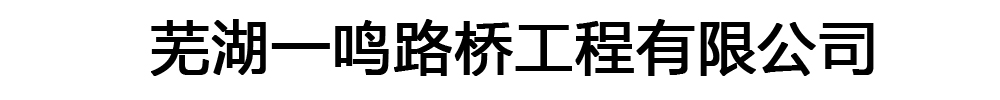 芜湖一鸣路桥工程有限公司